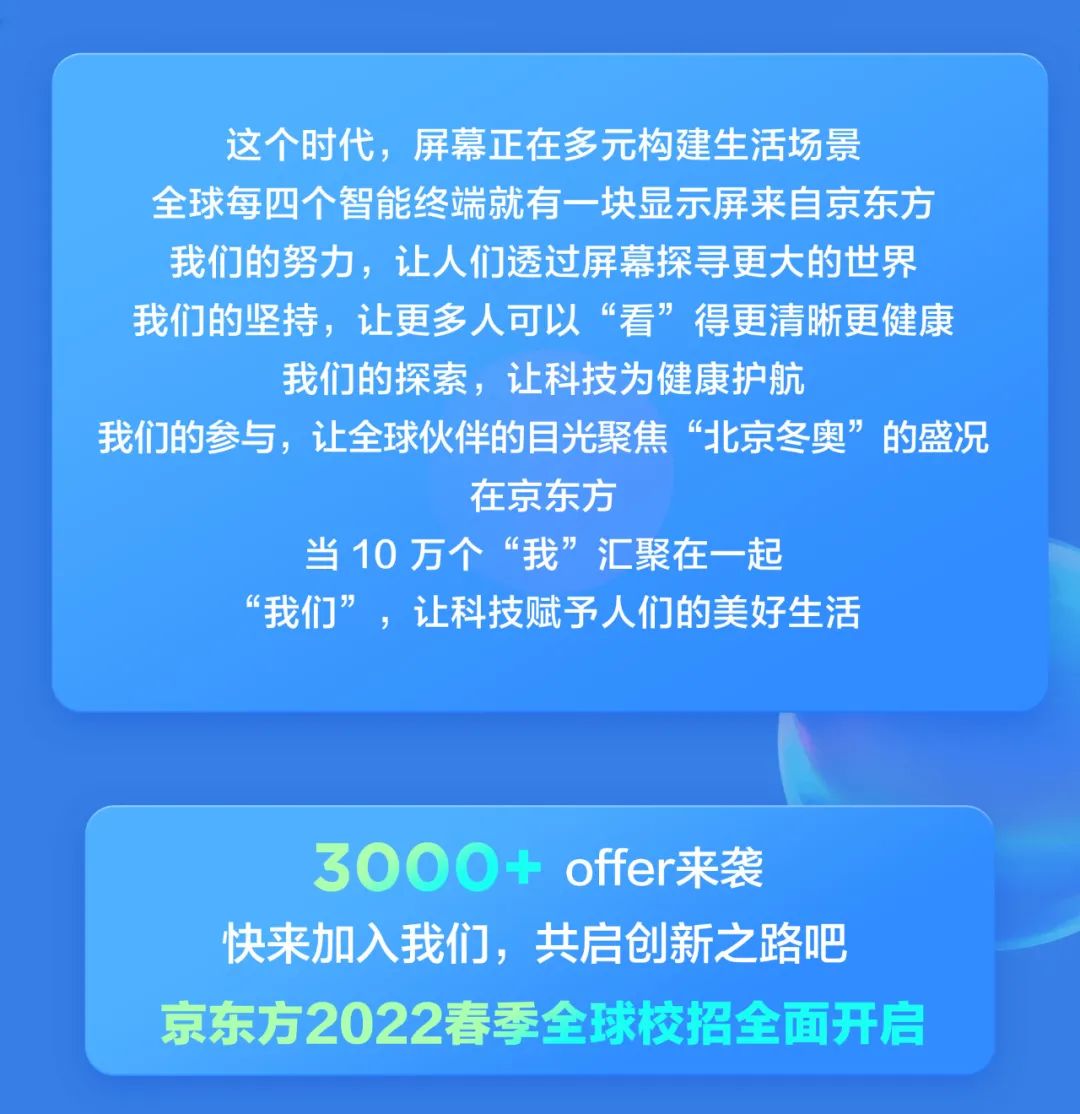 这个时代，屏幕正在多元构建生活场景
全球每四个智能终端就有一块显示屏来自京东方
我们的努力，让人们透过屏幕探寻更大的世界
我们的坚持，让更多人可以“看”得更清晰更健康
我们的探索，让科技为健康护航
我们的参与，让全球伙伴的目光聚焦“北京冬奥”的盛况
在京东方
当 10 万个“我”汇聚在一起
“我们”，让科技赋予人们的美好生活

3000+ offer来袭
快来加入我们，共启创新之路吧
京东方2022春季全球校招全面开启